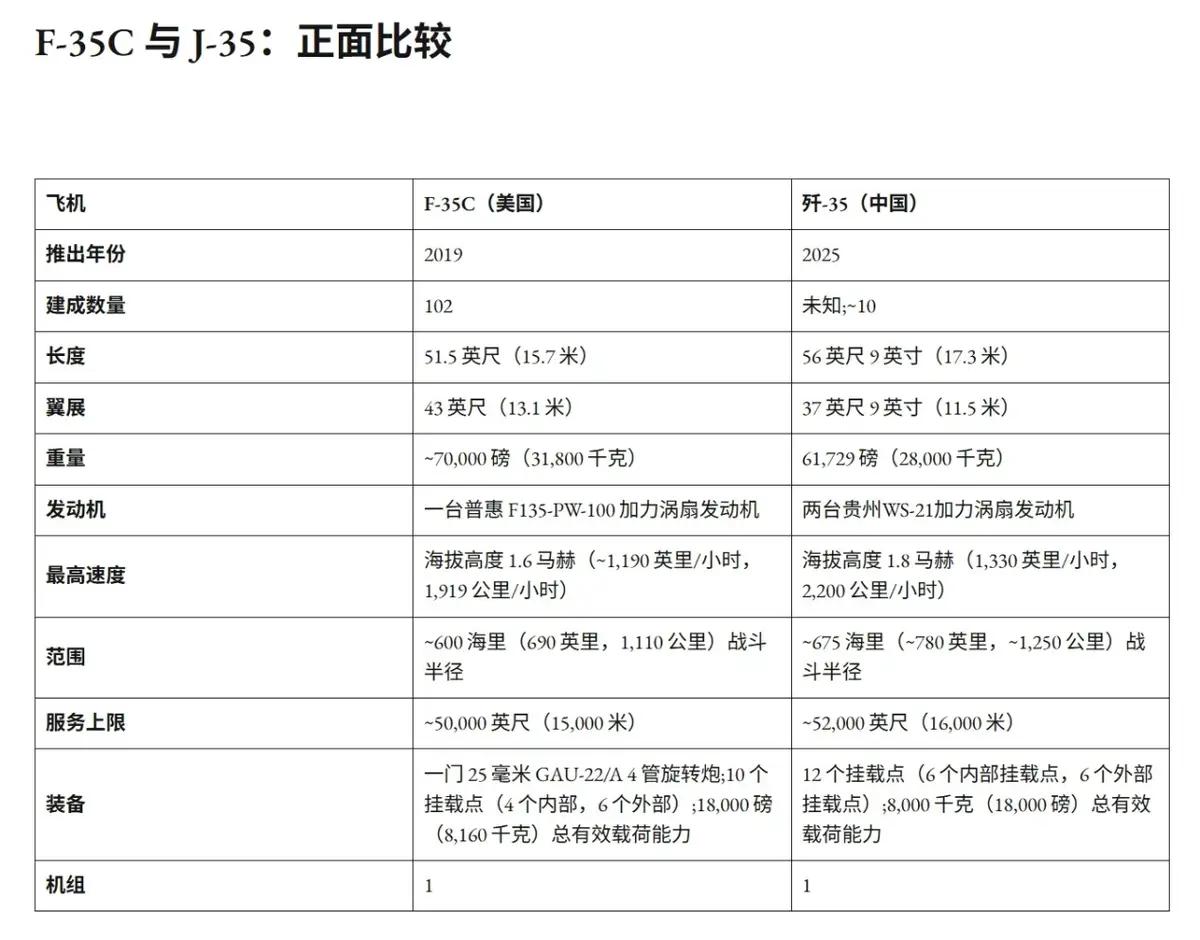 F-35C 与 J-35：正面比较

| 飞机 | F-35C（美国） | 歼-35（中国） |
|---|---|---|
| 推出年份 | 2019 | 2025 |
| 建成数量 | 102 | 未知;~10 |
| 长度 | 51.5 英尺（15.7 米） | 56 英尺 9 英寸（17.3 米） |
| 翼展 | 43 英尺（13.1 米） | 37 英尺 9 英寸（11.5 米） |
| 重量 | ~70,000 磅（31,800 千克） | 61,729 磅（28,000 千克） |
| 发动机 | 一台普惠 F135-PW-100 加力涡扇发动机 | 两台贵州WS-21加力涡扇发动机 |
| 最高速度 | 海拔高度 1.6 马赫（~1,190 英里/小时，1,919 公里/小时） | 海拔高度 1.8 马赫（1,330 英里/小时，2,200 公里/小时） |
| 范围 | ~600 海里（690 英里，1,110 公里）战斗半径 | ~675 海里（~780 英里，~1,250 公里）战斗半径 |
| 服务上限 | ~50,000 英尺（15,000 米） | ~52,000 英尺（16,000 米） |
| 装备 | 一门 25 毫米 GAU-22/A 4 管旋转炮;10 个挂载点（4 个内部，6 个外部）;18,000 磅（8,160 千克）总有效载荷能力 | 12 个挂载点（6 个内部挂载点，6 个外部挂载点）;8,000 千克（18,000 磅）总有效载荷能力 |
| 机组 | 1 | 1 |